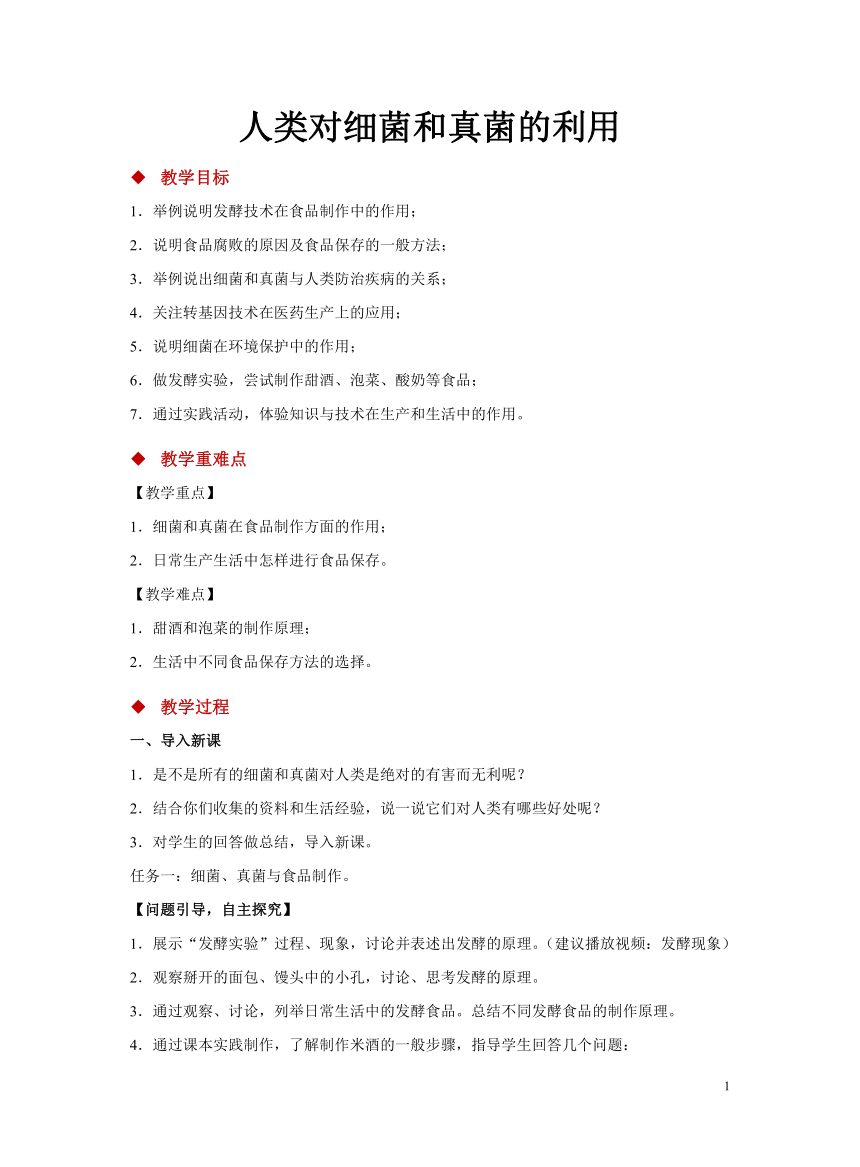 人类对细菌和真菌的利用

◆ 教学目标

1．举例说明发酵技术在食品制作中的作用；

2．说明食品腐败的原因及食品保存的一般方法；

3．举例说出细菌和真菌与人类防治疾病的关系；

4．关注转基因技术在医药生产上的应用；

5．说明细菌在环境保护中的作用；

6．做发酵实验，尝试制作甜酒、泡菜、酸奶等食品；

7．通过实践活动，体验知识与技术在生产和生活中的作用。

◆ 教学重难点

【教学重点】

1．细菌和真菌在食品制作方面的作用；

2．日常生产生活中怎样进行食品保存。

【教学难点】

1．甜酒和泡菜的制作原理；

2．生活中不同食品保存方法的选择。

◆ 教学过程

一、导入新课

1．是不是所有的细菌和真菌对人类是绝对的有害而无利呢？

2．结合你们收集的资料和生活经验，说一说它们对人类有哪些好处呢？

3．对学生的回答做总结，导入新课。

任务一：细菌、真菌与食品制作。

【问题引导，自主探究】

1．展示“发酵实验”过程、现象，讨论并表述出发酵的原理。（建议播放视频：发酵现象）

2．观察掰开的面包、馒头中的小孔，讨论、思考发酵的原理。

3．通过观察、讨论，列举日常生活中的发酵食品。总结不同发酵食品的制作原理。

4．通过课本实践制作，了解制作米酒的一般步骤，指导学生回答几个问题：

1